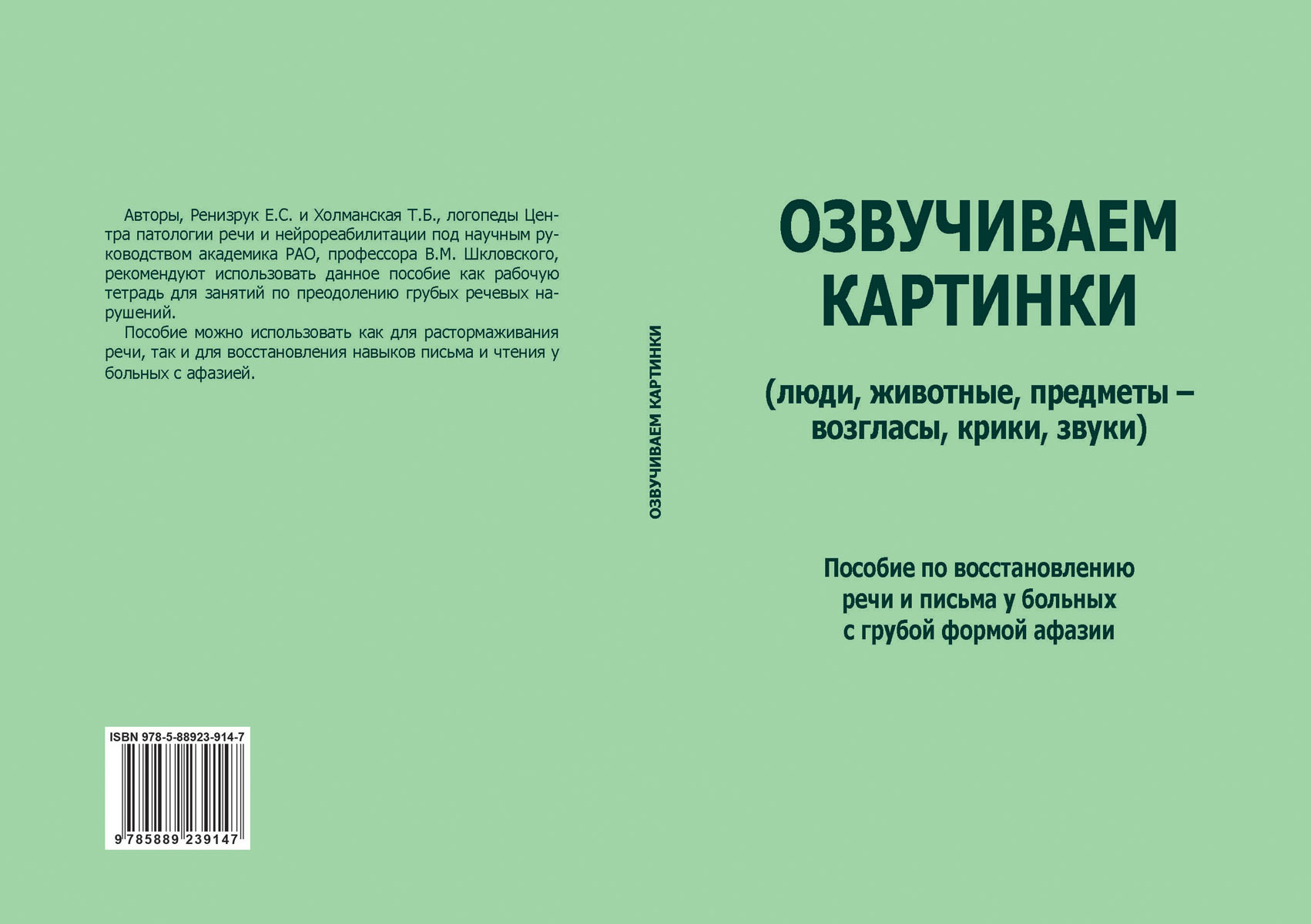 Авторы, Ренизрук Е.С. и Холманская Т.Б., логопеды Центра патологии речи и нейрореабилитации под научным руководством академика РАО, профессора В.М. Шкловского, рекомендуют использовать данное пособие как рабочую тетрадь для занятий по преодолению грубых речевых нарушений.

Пособие можно использовать как для растормаживания речи, так и для восстановления навыков письма и чтения у больных с афазией.

ISBN 978-5-88923-914-7

9 785889 239147

ОЗВУЧИВАЕМ КАРТИНКИ

ОЗВУЧИВАЕМ
КАРТИНКИ

(люди, животные, предметы –
возгласы, крики, звуки)

Пособие по восстановлению
речи и письма у больных
с грубой формой афазии